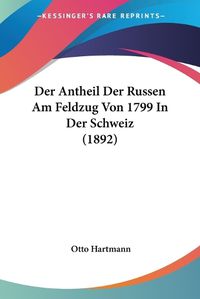 KESSINGER'S RARE REPRINTS

Der Antheil Der Russen Am Feldzug Von 1799 In Der Schweiz (1892)

Otto Hartmann